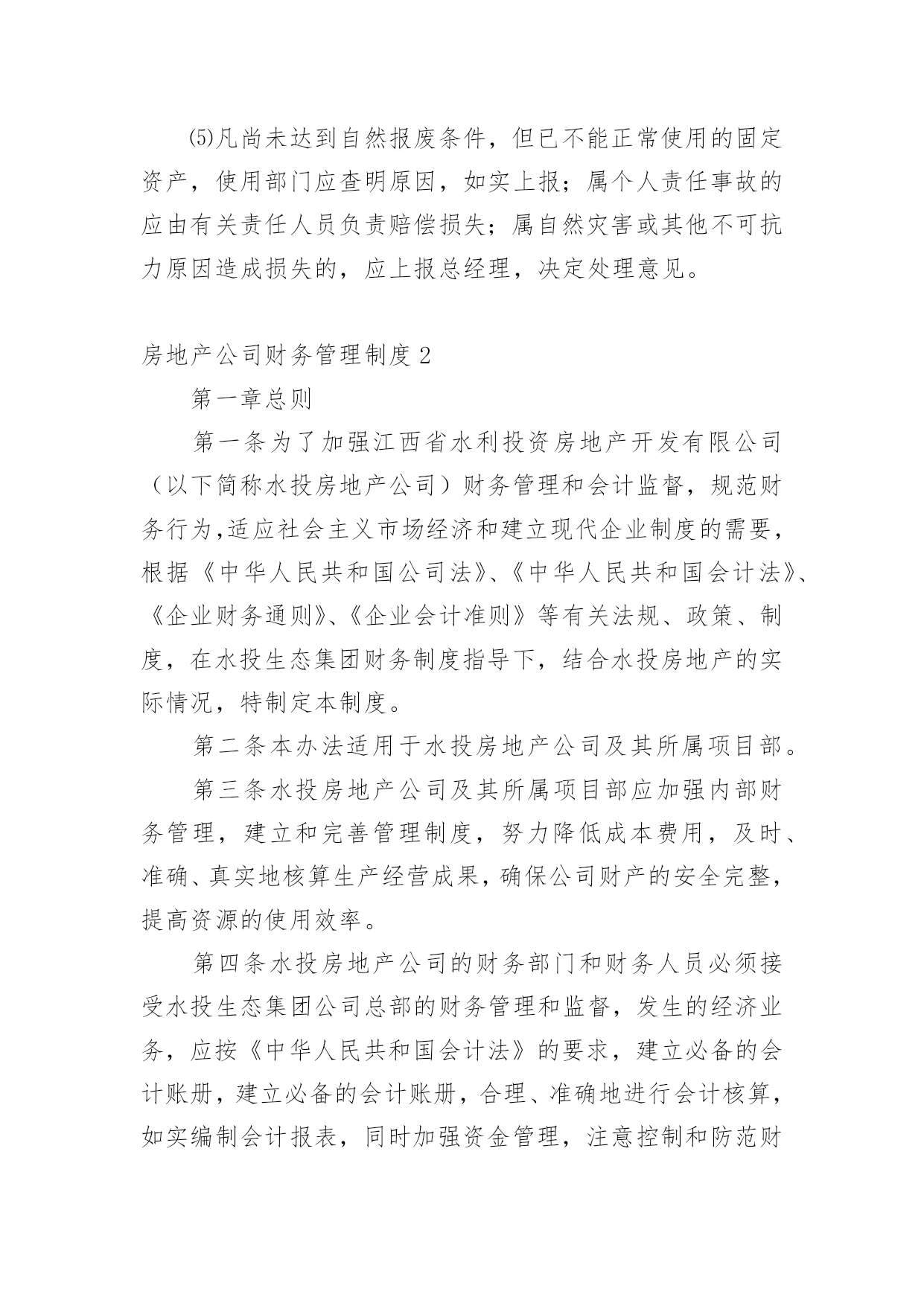 ⑸凡尚未达到自然报废条件，但已不能正常使用的固定资产，使用部门应查明原因，如实上报；属个人责任事故的应由有关责任人员负责赔偿损失；属自然灾害或其他不可抗力原因造成损失的，应上报总经理，决定处理意见。

房地产公司财务管理制度2

第一章总则

第一条为了加强江西省水利投资房地产开发有限公司（以下简称水投房地产公司）财务管理和会计监督，规范财务行为,适应社会主义市场经济和建立现代企业制度的需要，根据《中华人民共和国公司法》、《中华人民共和国会计法》、《企业财务通则》、《企业会计准则》等有关法规、政策、制度，在水投生态集团财务制度指导下，结合水投房地产的实际情况，特制定本制度。

第二条本办法适用于水投房地产公司及其所属项目部。

第三条水投房地产公司及其所属项目部应加强内部财务管理，建立和完善管理制度，努力降低成本费用，及时、准确、真实地核算生产经营成果，确保公司财产的安全完整，提高资源的使用效率。

第四条水投房地产公司的财务部门和财务人员必须接受水投生态集团公司总部的财务管理和监督，发生的经济业务，应按《中华人民共和国会计法》的要求，建立必备的会计账册，建立必备的会计账册，合理、准确地进行会计核算，如实编制会计报表，同时加强资金管理，注意控制和防范财